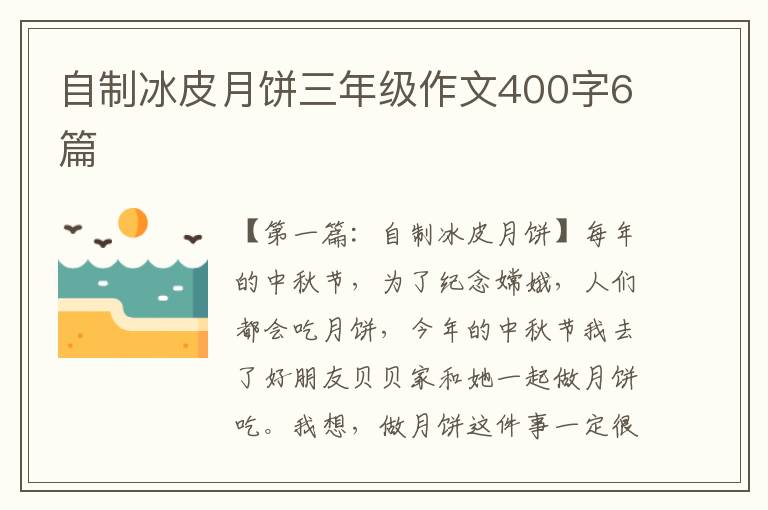 自制冰皮月饼三年级作文400字6篇

【第一篇：自制冰皮月饼】每年的中秋节，为了纪念嫦娥，人们都会吃月饼，今年的中秋节我去了好朋友贝贝家和她一起做月饼吃。我想，做月饼这件事一定很